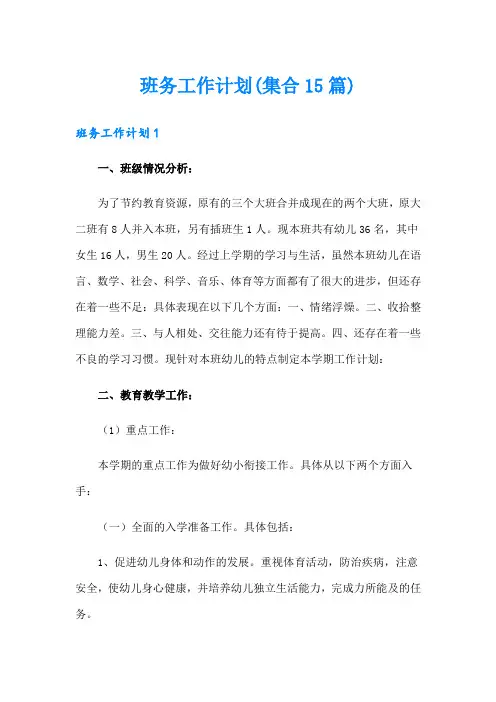 班务工作计划(集合15篇)

班务工作计划1

一、班级情况分析：

为了节约教育资源，原有的三个大班合并成现在的两个大班，原大二班有8人并入本班，另有插班生1人。现本班共有幼儿36名，其中女生16人，男生20人。经过上学期的学习与生活，虽然本班幼儿在语言、数学、社会、科学、音乐、体育等方面都有了很大的进步，但还存在着一些不足：具体表现在以下几个方面：一、情绪浮燥。二、收拾整理能力差。三、与人相处、交往能力还有待于提高。四、还存在着一些不良的学习习惯。现针对本班幼儿的特点制定本学期工作计划：

二、教育教学工作：

（1）重点工作：

本学期的重点工作为做好幼小衔接工作。具体从以下两个方面入手：

（一）全面的入学准备工作。具体包括：

1、促进幼儿身体和动作的发展。重视体育活动，防治疾病，注意安全，使幼儿身心健康，并培养幼儿独立生活能力，完成力所能及的任务。